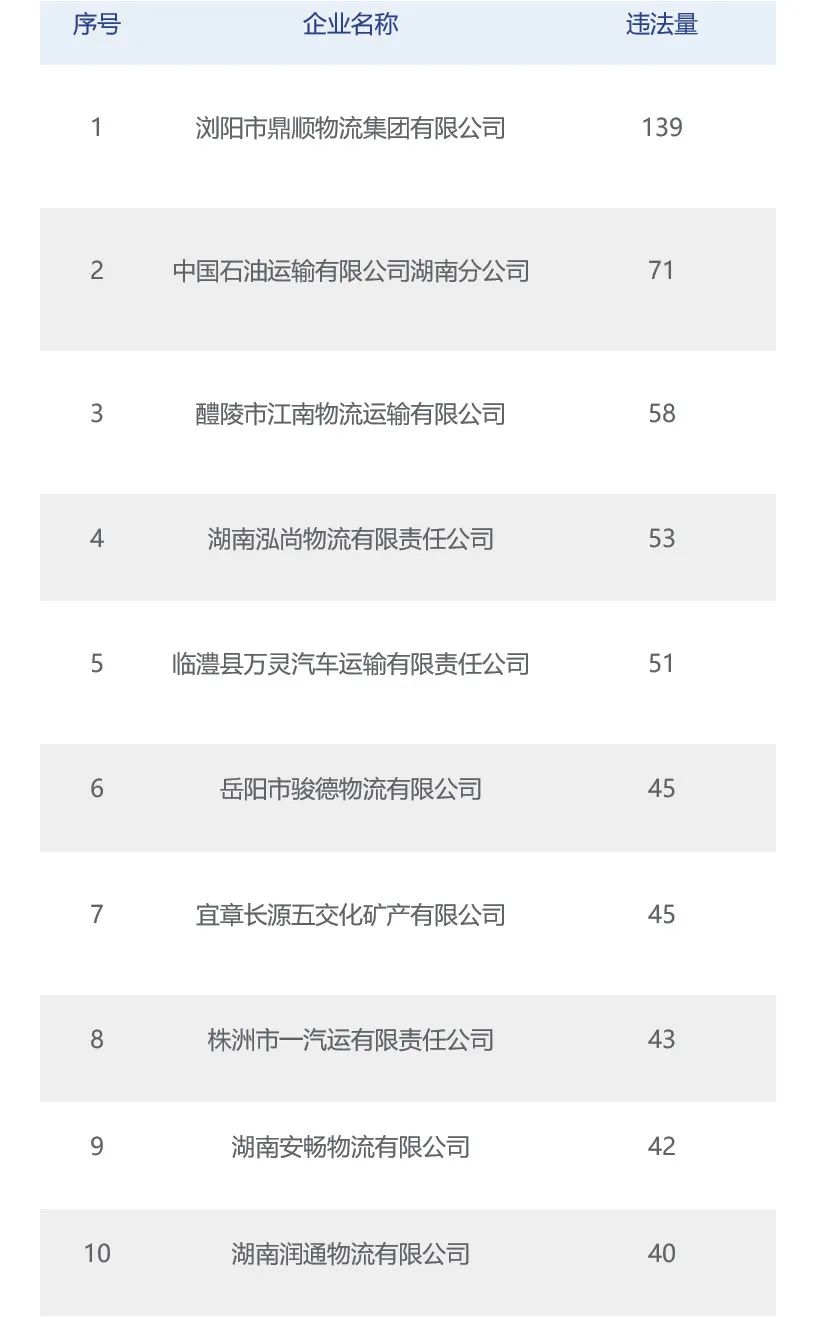 | 序号 | 企业名称 | 违法量 |
|---|---|---|
| 1 | 浏阳市鼎顺物流集团有限公司 | 139 |
| 2 | 中国石油运输有限公司湖南分公司 | 71 |
| 3 | 醴陵市江南物流运输有限公司 | 58 |
| 4 | 湖南泓尚物流有限责任公司 | 53 |
| 5 | 临澧县万灵汽车运输有限责任公司 | 51 |
| 6 | 岳阳市骏德物流有限公司 | 45 |
| 7 | 宜章长源五交化矿产有限公司 | 45 |
| 8 | 株洲市一汽运有限责任公司 | 43 |
| 9 | 湖南安畅物流有限公司 | 42 |
| 10 | 湖南润通物流有限公司 | 40 |